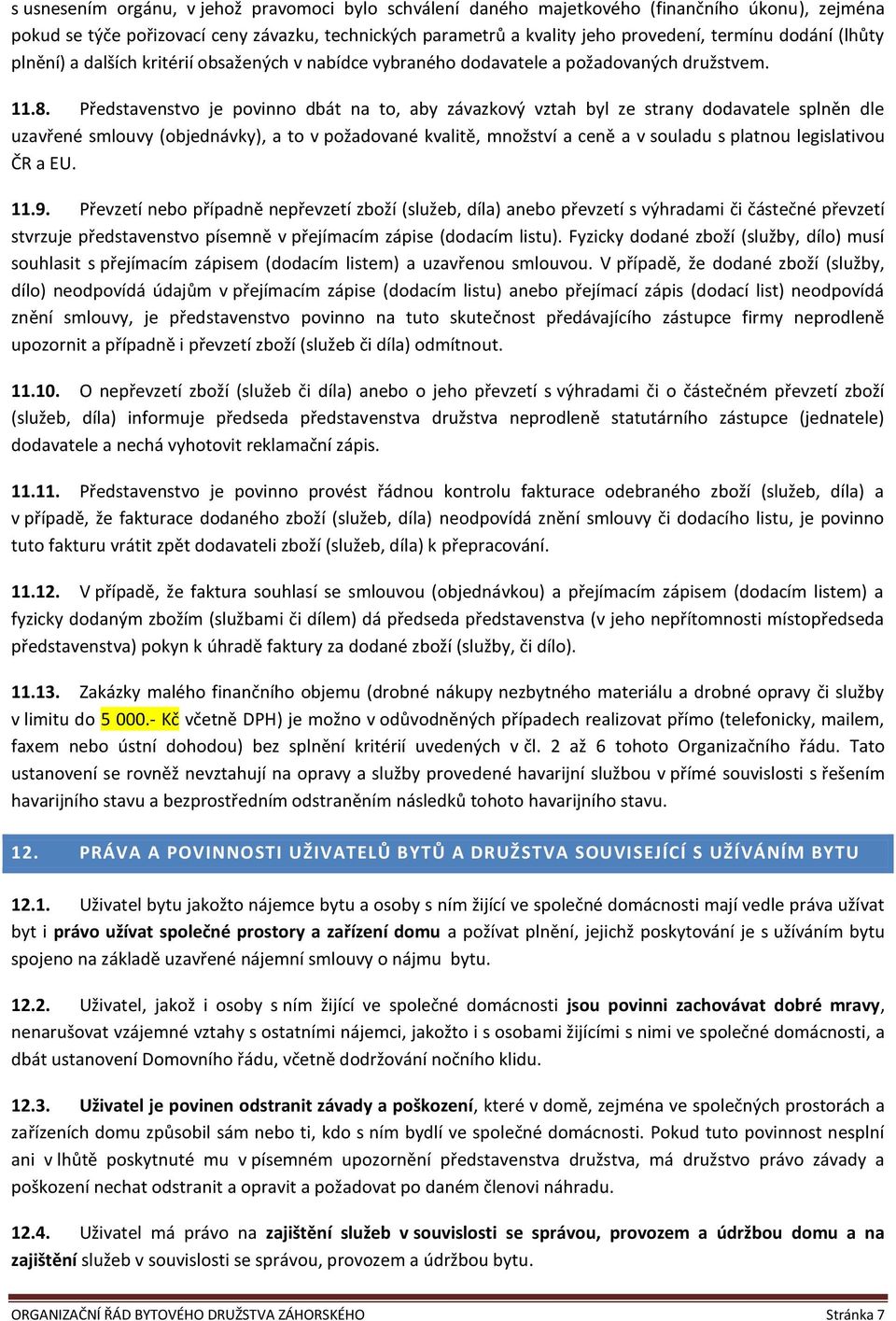 s usnesením orgánu, v jehož pravomoci bylo schválení daného majetkového (finančního úkonu), zejména pokud se týče pořizovací ceny závazku, technických parametrů a kvality jeho provedení, termínu dodání (lhůty plnění) a dalších kritérií obsažených v nabídce vybraného dodavatele a požadovaných družstvem.

11.8. Představenstvo je povinno dbát na to, aby závazkový vztah byl ze strany dodavatele splněn dle uzavřené smlouvy (objednávky), a to v požadované kvalitě, množství a ceně a v souladu s platnou legislativou ČR a EU.

11.9. Převzetí nebo případně nepřevzetí zboží (služeb, díla) anebo převzetí s výhradami či částečné převzetí stvrzuje představenstvo písemně v přejímacím zápise (dodacím listu). Fyzicky dodané zboží (služby, dílo) musí souhlasit s přejímacím zápisem (dodacím listem) a uzavřenou smlouvou. V případě, že dodané zboží (služby, dílo) neodpovídá údajům v přejímacím zápise (dodacím listu) anebo přejímací zápis (dodací list) neodpovídá znění smlouvy, je představenstvo povinno na tuto skutečnost předávajícího zástupce firmy neprodleně upozornit a případně i převzetí zboží (služeb či díla) odmítnout.

11.10. O nepřevzetí zboží (služeb či díla) anebo o jeho převzetí s výhradami či o částečném převzetí zboží (služeb, díla) informuje předseda představenstva družstva neprodleně statutárního zástupce (jednatele) dodavatele a nechá vyhotovit reklamační zápis.

11.11. Představenstvo je povinno provést řádnou kontrolu fakturace odebraného zboží (služeb, díla) a v případě, že fakturace dodaného zboží (služeb, díla) neodpovídá znění smlouvy či dodacího listu, je povinno tuto fakturu vrátit zpět dodavateli zboží (služeb, díla) k přepracování.

11.12. V případě, že faktura souhlasí se smlouvou (objednávkou) a přejímacím zápisem (dodacím listem) a fyzicky dodaným zbožím (službami či dílem) dá předseda představenstva (v jeho nepřítomnosti místopředseda představenstva) pokyn k úhradě faktury za dodané zboží (služby, či dílo).

11.13. Zakázky malého finančního objemu (drobné nákupy nezbytného materiálu a drobné opravy či služby v limitu do 5 000.- Kč včetně DPH) je možno v odůvodněných případech realizovat přímo (telefonicky, mailem, faxem nebo ústní dohodou) bez splnění kritérií uvedených v čl. 2 až 6 tohoto Organizačního řádu. Tato ustanovení se rovněž nevztahují na opravy a služby provedené havarijní službou v přímé souvislosti s řešením havarijního stavu a bezprostředním odstraněním následků tohoto havarijního stavu.

12. PRÁVA A POVINNOSTI UŽIVATELŮ BYTŮ A DRUŽSTVA SOUVISEJÍCÍ S UŽÍVÁNÍM BYTU

12.1. Uživatel bytu jakožto nájemce bytu a osoby s ním žijící ve společné domácnosti mají vedle práva užívat byt i právo užívat společné prostory a zařízení domu a požívat plnění, jejichž poskytování je s užíváním bytu spojeno na základě uzavřené nájemní smlouvy o nájmu bytu.

12.2. Uživatel, jakož i osoby s ním žijící ve společné domácnosti jsou povinni zachovávat dobré mravy, nenarušovat vzájemné vztahy s ostatními nájemci, jakožto i s osobami žijícími s nimi ve společné domácnosti, a dbát ustanovení Domovního řádu, včetně dodržování nočního klidu.

12.3. Uživatel je povinen odstranit závady a poškození, které v domě, zejména ve společných prostorách a zařízeních domu způsobil sám nebo ti, kdo s ním bydlí ve společné domácnosti. Pokud tuto povinnost nesplní ani v lhůtě poskytnuté mu v písemném upozornění představenstva družstva, má družstvo právo závady a poškození nechat odstranit a opravit a požadovat po daném členovi náhradu.

12.4. Uživatel má právo na zajištění služeb v souvislosti se správou, provozem a údržbou domu a na zajištění služeb v souvislosti se správou, provozem a údržbou bytu.

ORGANIZAČNÍ ŘÁD BYTOVÉHO DRUŽSTVA ZÁHORSKÉHO Stránka 7